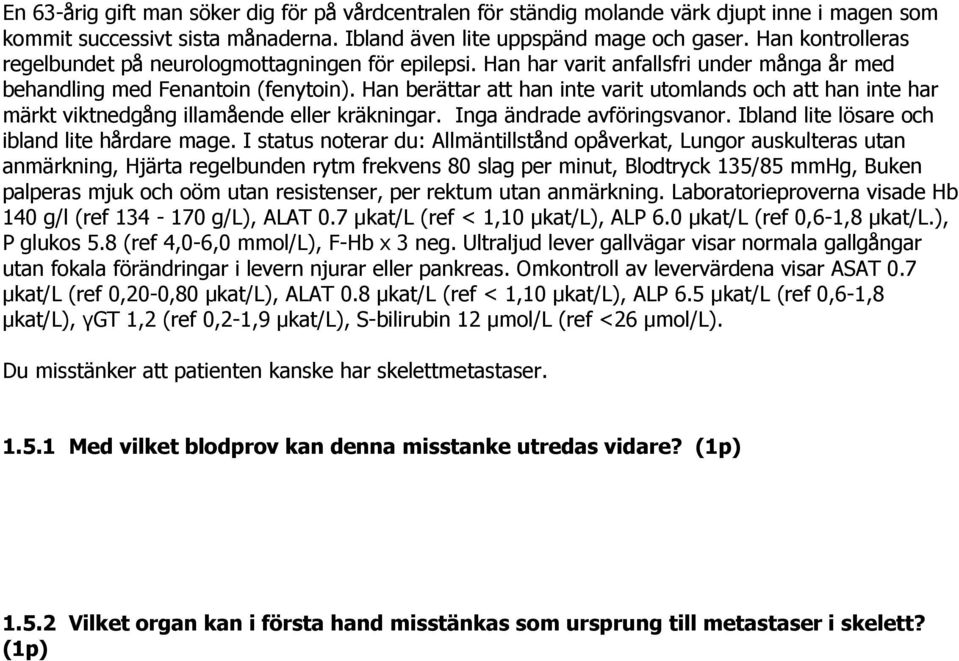 En 63-årig gift man söker dig för på vårdcentralen för ständig molande värk djupt inne i magen som kommit successivt sista månaderna. Ibland även lite uppspänd mage och gaser. Han kontrolleras regelbundet på neurologmottagningen för epilepsi. Han har varit anfallsfri under många år med behandling med Fenantoin (fenytoin). Han berättar att han inte varit utomlands och att han inte har märkt viktnedgång illamående eller kräkningar. Inga ändrade avföringsvanor. Ibland lite lösare och ibland lite hårdare mage. I status noterar du: Allmäntillstånd opåverkat, Lungor auskulteras utan anmärkning, Hjärta regelbunden rytm frekvens 80 slag per minut, Blodtryck 135/85 mmHg, Buken palperas mjuk och oöm utan resistenser, per rektum utan anmärkning. Laboratorieproverna visade Hb 140 g/l (ref 134 - 170 g/L), ALAT 0.7 µkat/L (ref < 1,10 µkat/L), ALP 6.0 µkat/L (ref 0,6-1,8 µkat/L.), P glukos 5.8 (ref 4,0-6,0 mmol/L), F-Hb x 3 neg. Ultraljud lever gallvägar visar normala gallgångar utan fokala förändringar i levern njurar eller pankreas. Omkontroll av levervärdena visar ASAT 0.7 µkat/L (ref 0,20-0,80 µkat/L), ALAT 0.8 µkat/L (ref < 1,10 µkat/L), ALP 6.5 µkat/L (ref 0,6-1,8 µkat/L), γGT 1,2 (ref 0,2-1,9 µkat/L), S-bilirubin 12 µmol/L (ref <26 µmol/L).

Du misstänker att patienten kanske har skelettmetastaser.

1.5.1 Med vilket blodprov kan denna misstanke utredas vidare? (1p)

1.5.2 Vilket organ kan i första hand misstänkas som ursprung till metastaser i skelett? (1p)